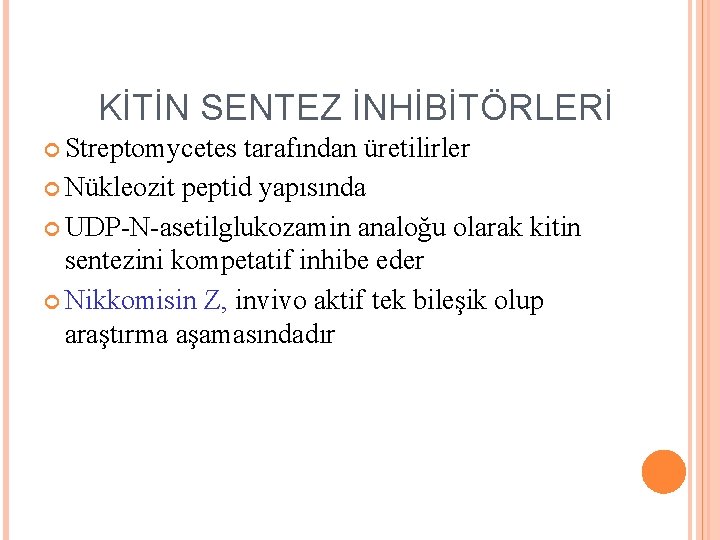 KİTİN SENTEZ İNHİBİTÖRLERİ

Streptomycetes tarafından üretilirler

Nükleozit peptid yapısında

UDP-N-asetilglukozamin analoğu olarak kitin sentezini kompetatif inhibe eder

Nikkomisin Z, invivo aktif tek bileşik olup araştırma aşamasındadır